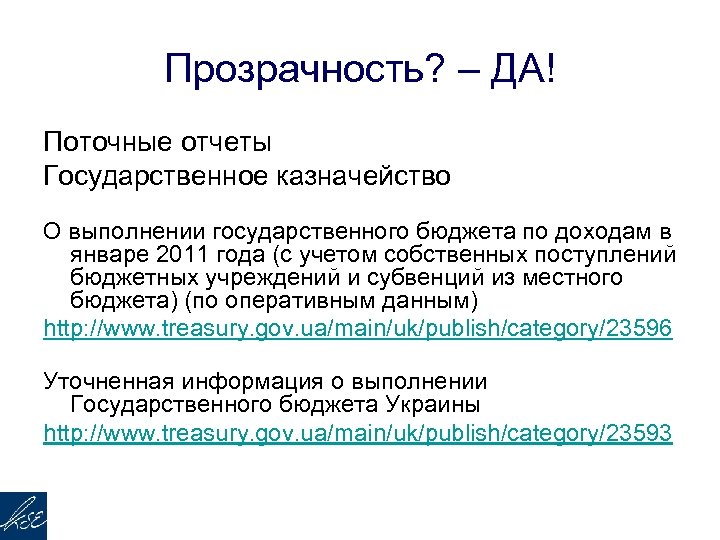 Прозрачность? – ДА!

Поточные отчеты
Государственное казначейство

О выполнении государственного бюджета по доходам в январе 2011 года (с учетом собственных поступлений бюджетных учреждений и субвенций из местного бюджета) (по оперативным данным)
http://www.treasury.gov.ua/main/uk/publish/category/23596

Уточненная информация о выполнении Государственного бюджета Украины
http://www.treasury.gov.ua/main/uk/publish/category/23593

KSE